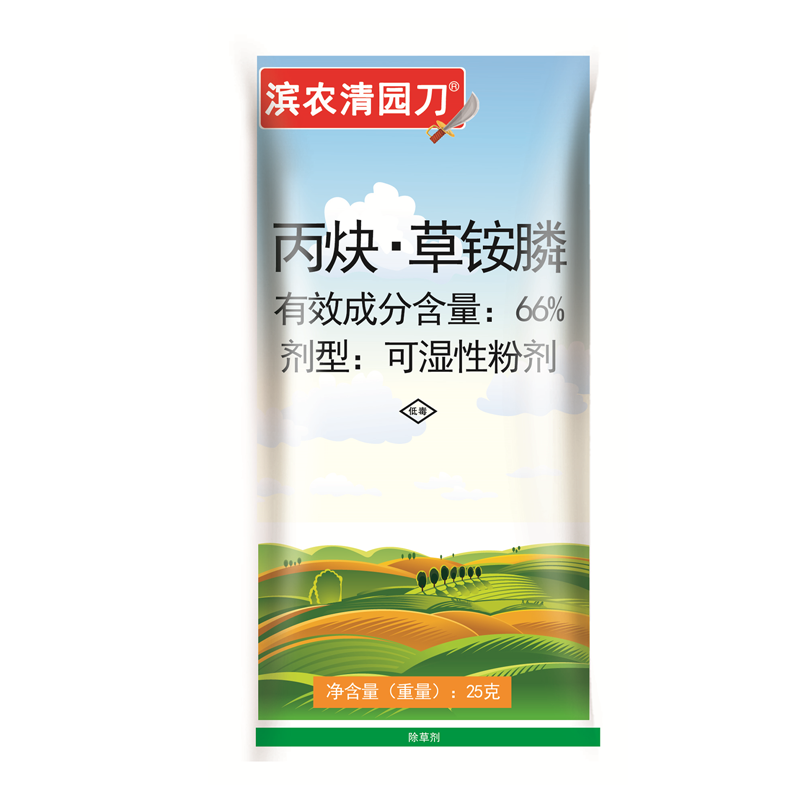 滨农清园刀®

丙炔·草铵膦

有效成分含量：66%

剂型：可湿性粉剂

低毒

净含量（重量）：25克

除草剂